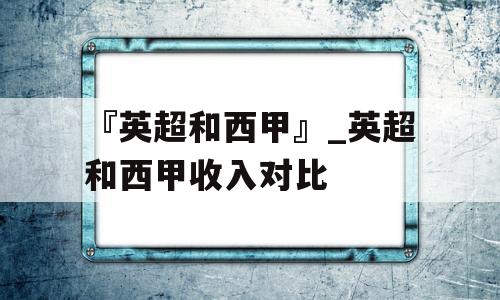 『英超和西甲』_英超和西甲收入对比